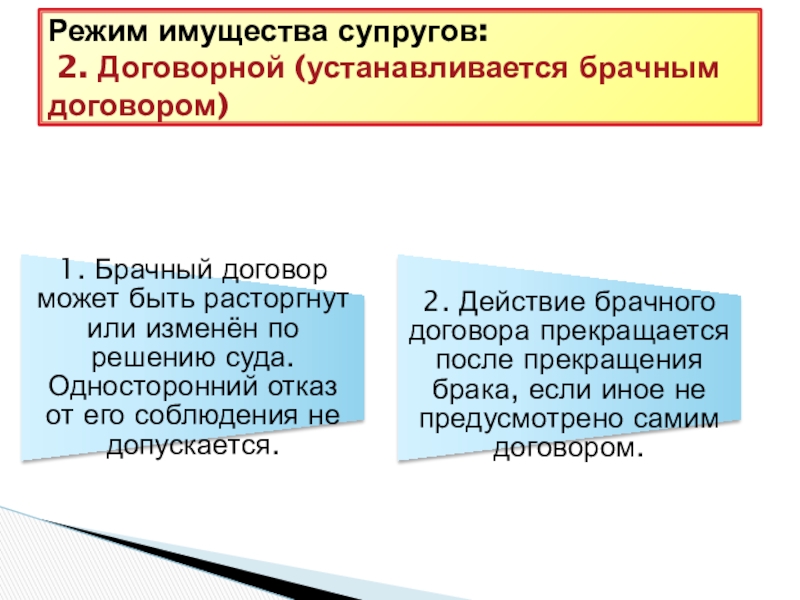 Режим имущества супругов:
2. Договорной (устанавливается брачным договором)

1. Брачный договор может быть расторгнут или изменён по решению суда. Односторонний отказ от его соблюдения не допускается.

2. Действие брачного договора прекращается после прекращения брака, если иное не предусмотрено самим договором.